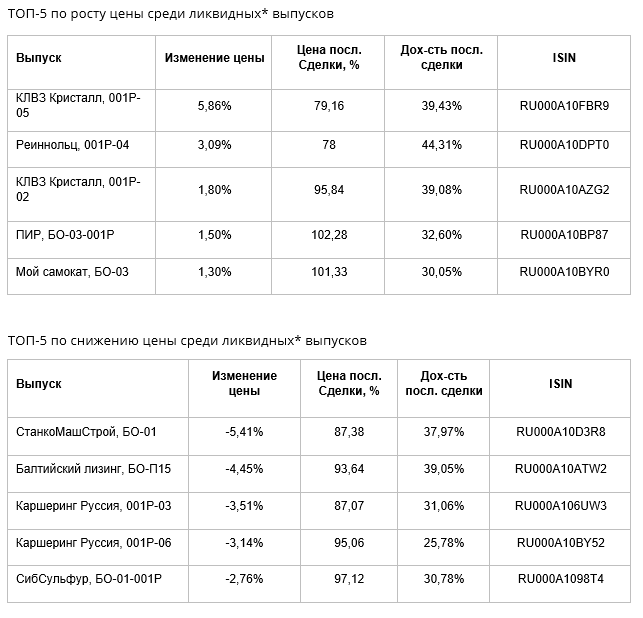 ТОП-5 по росту цены среди ликвидных* выпусков

| Выпуск | Изменение цены | Цена посл. Сделки, % | Дох-сть посл. сделки | ISIN |
|---|---|---|---|---|
| КЛВЗ Кристалл, 001Р-05 | 5,86% | 79,16 | 39,43% | RU000A10FBR9 |
| Реиннольц, 001Р-04 | 3,09% | 78 | 44,31% | RU000A10DPT0 |
| КЛВЗ Кристалл, 001Р-02 | 1,80% | 95,84 | 39,08% | RU000A10AZG2 |
| ПИР, БО-03-001Р | 1,50% | 102,28 | 32,60% | RU000A10BP87 |
| Мой самокат, БО-03 | 1,30% | 101,33 | 30,05% | RU000A10BYR0 |

ТОП-5 по снижению цены среди ликвидных* выпусков

| Выпуск | Изменение цены | Цена посл. Сделки, % | Дох-сть посл. сделки | ISIN |
|---|---|---|---|---|
| СтанкоМашСтрой, БО-01 | -5,41% | 87,38 | 37,97% | RU000A10D3R8 |
| Балтийский лизинг, БО-П15 | -4,45% | 93,64 | 39,05% | RU000A10ATW2 |
| Каршеринг Руссия, 001Р-03 | -3,51% | 87,07 | 31,06% | RU000A106UW3 |
| Каршеринг Руссия, 001Р-06 | -3,14% | 95,06 | 25,78% | RU000A10BY52 |
| СибСульфур, БО-01-001Р | -2,76% | 97,12 | 30,78% | RU000A1098T4 |